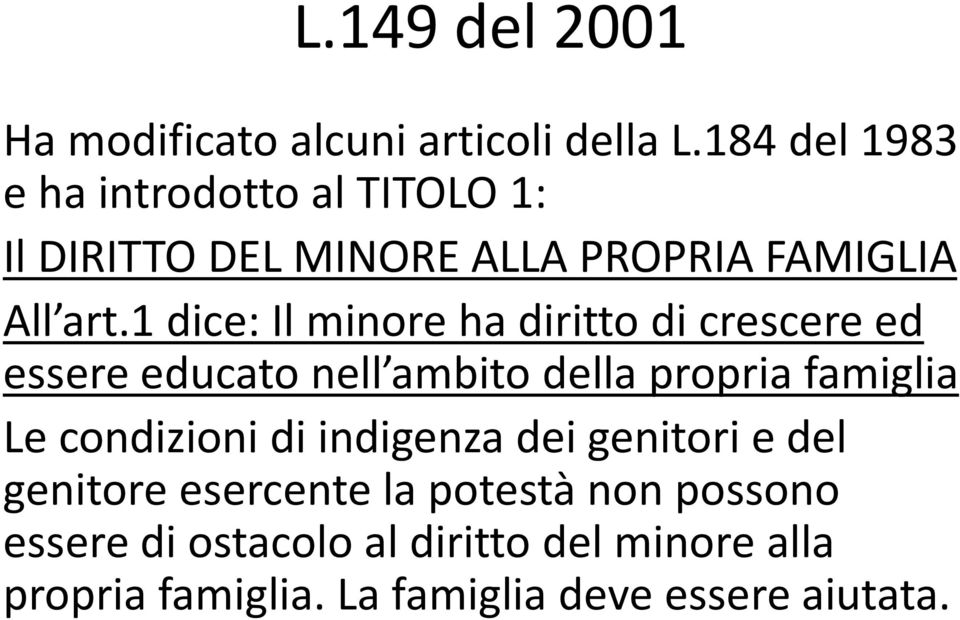 L.149 del 2001

Ha modificato alcuni articoli della L.184 del 1983 e ha introdotto al TITOLO 1:

Il DIRITTO DEL MINORE ALLA PROPRIA FAMIGLIA

All’art.1 dice: Il minore ha diritto di crescere ed essere educato nell’ambito della propria famiglia

Le condizioni di indigenza dei genitori e del genitore esercente la potestà non possono essere di ostacolo al diritto del minore alla propria famiglia. La famiglia deve essere aiutata.